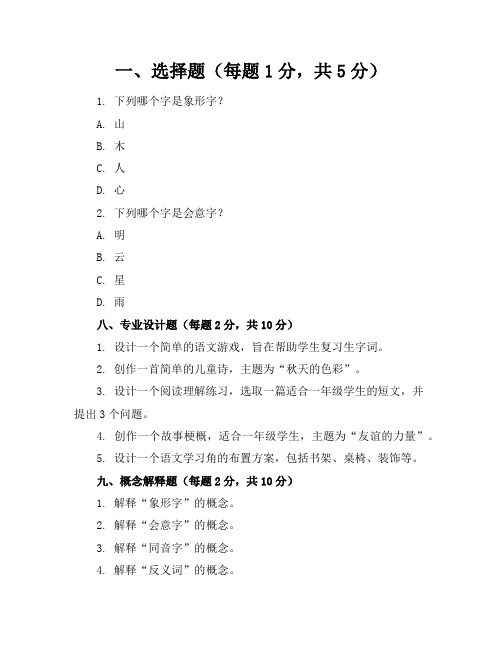 一、选择题（每题 1 分，共 5 分）

1. 下列哪个字是象形字？

A. 山

B. 木

C. 人

D. 心

2. 下列哪个字是会意字？

A. 明

B. 云

C. 星

D. 雨

八、专业设计题（每题 2 分，共 10 分）

1. 设计一个简单的语文游戏，旨在帮助学生复习生字词。

2. 创作一首简单的儿童诗，主题为“秋天的色彩”。

3. 设计一个阅读理解练习，选取一篇适合一年级学生的短文，并提出 3 个问题。

4. 创作一个故事梗概，适合一年级学生，主题为“友谊的力量”。

5. 设计一个语文学习角的布置方案，包括书架、桌椅、装饰等。

九、概念解释题（每题 2 分，共 10 分）

1. 解释“象形字”的概念。

2. 解释“会意字”的概念。

3. 解释“同音字”的概念。

4. 解释“反义词”的概念。